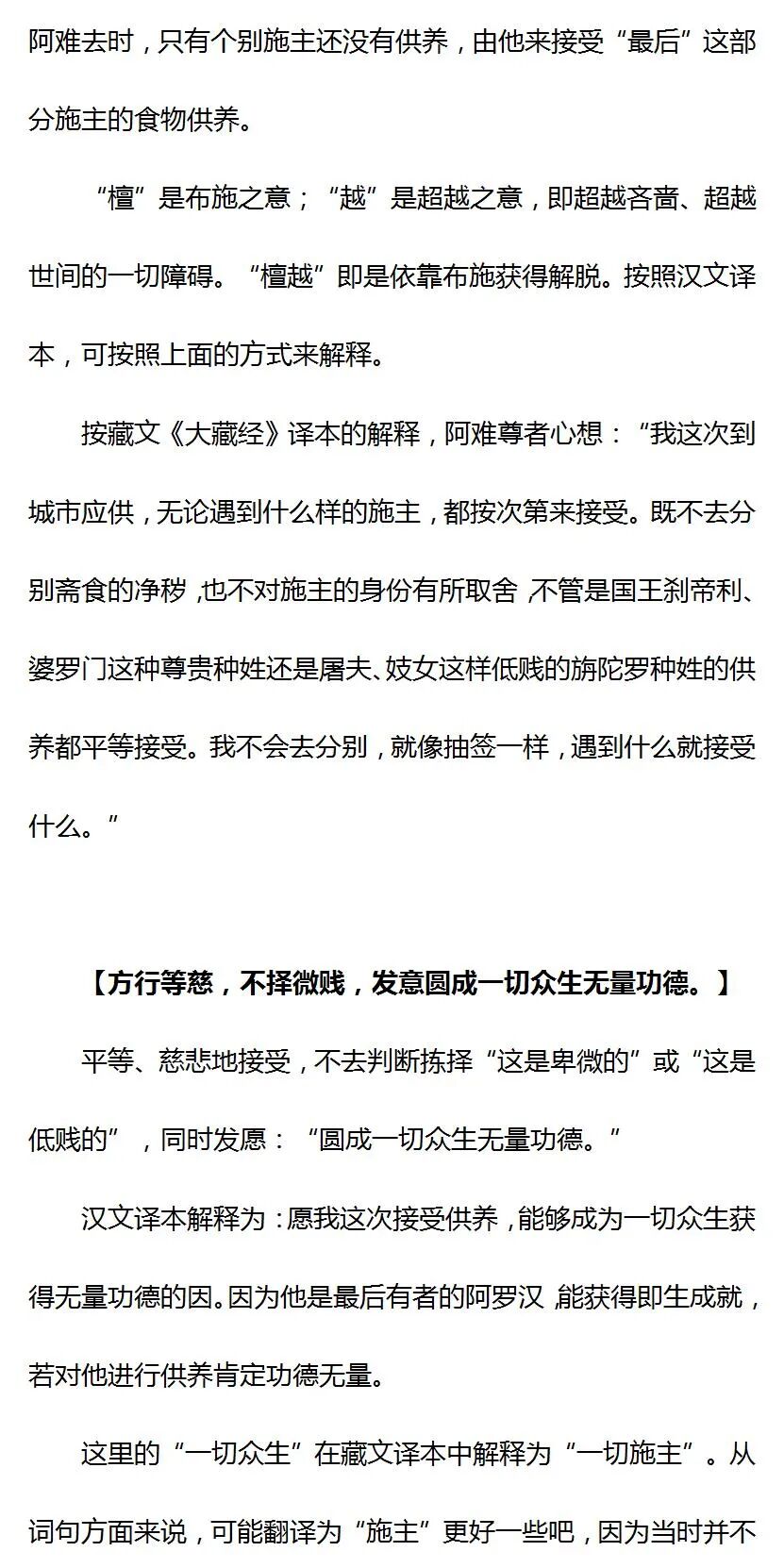 阿难去时，只有个别施主还没有供养，由他来接受“最后”这部分施主的食物供养。

“檀”是布施之意；“越”是超越之意，即超越吝啬、超越世间的一切障碍。“檀越”即是依靠布施获得解脱。按照汉文译本，可按照上面的方式来解释。

按藏文《大藏经》译本的解释，阿难尊者心想：“我这次到城市应供，无论遇到什么样的施主，都按次第来接受。既不去分别斋食的净秽，也不对施主的身份有所取舍，不管是国王刹帝利、婆罗门这种尊贵种姓还是屠夫、妓女这样低贱的旃陀罗种姓的供养都平等接受。我不会去分别，就像抽签一样，遇到什么就接受什么。”

【方行等慈，不择微贱，发意圆成一切众生无量功德。】

平等、慈悲地接受，不去判断拣择“这是卑微的”或“这是低贱的”，同时发愿：“圆成一切众生无量功德。”

汉文译本解释为：愿我这次接受供养，能够成为一切众生获得无量功德的因。因为他是最后有者的阿罗汉，能获得即生成就，若对他进行供养肯定功德无量。

这里的“一切众生”在藏文译本中解释为“一切施主”。从词句方面来说，可能翻译为“施主”更好一些吧，因为当时并不